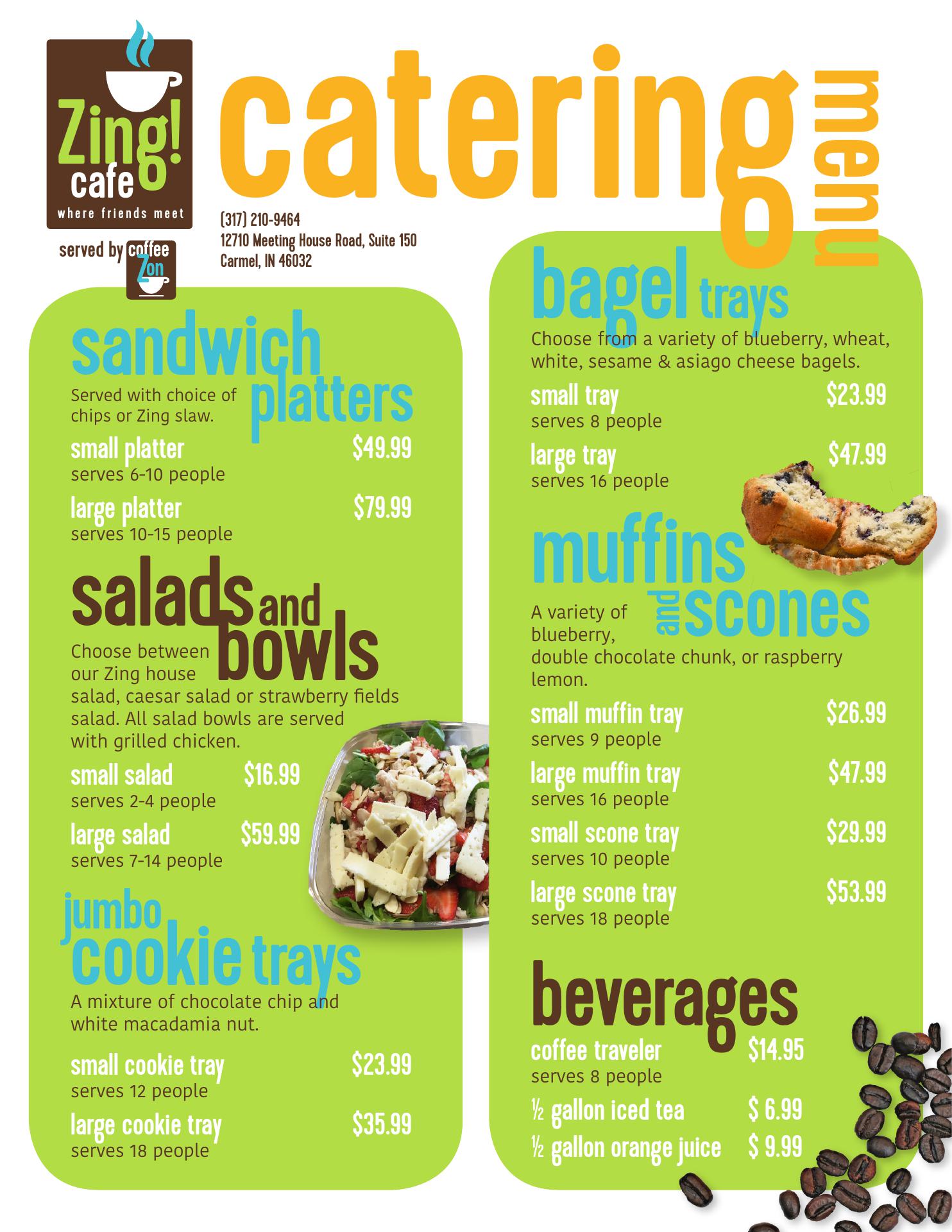 Zing! cafe
where friends meet
served by coffee Zon

catering menu

(317) 210-9464
12710 Meeting House Road, Suite 150
Carmel, IN 46032

sandwich platters
Served with choice of chips or Zing slaw.
small platter $49.99
serves 6-10 people
large platter $79.99
serves 10-15 people

salads and bowls
Choose between our Zing house salad, caesar salad or strawberry fields salad. All salad bowls are served with grilled chicken.
small salad $16.99
serves 2-4 people
large salad $59.99
serves 7-14 people

jumbo cookie trays
A mixture of chocolate chip and white macadamia nut.
small cookie tray $23.99
serves 12 people
large cookie tray $35.99
serves 18 people

bagel trays
Choose from a variety of blueberry, wheat, white, sesame & asiago cheese bagels.
small tray $23.99
serves 8 people
large tray $47.99
serves 16 people

muffins and scones
A variety of blueberry, double chocolate chunk, or raspberry lemon.
small muffin tray $26.99
serves 9 people
large muffin tray $47.99
serves 16 people
small scone tray $29.99
serves 10 people
large scone tray $53.99
serves 18 people

beverages
coffee traveler $14.95
serves 8 people
½ gallon iced tea $ 6.99
½ gallon orange juice $ 9.99